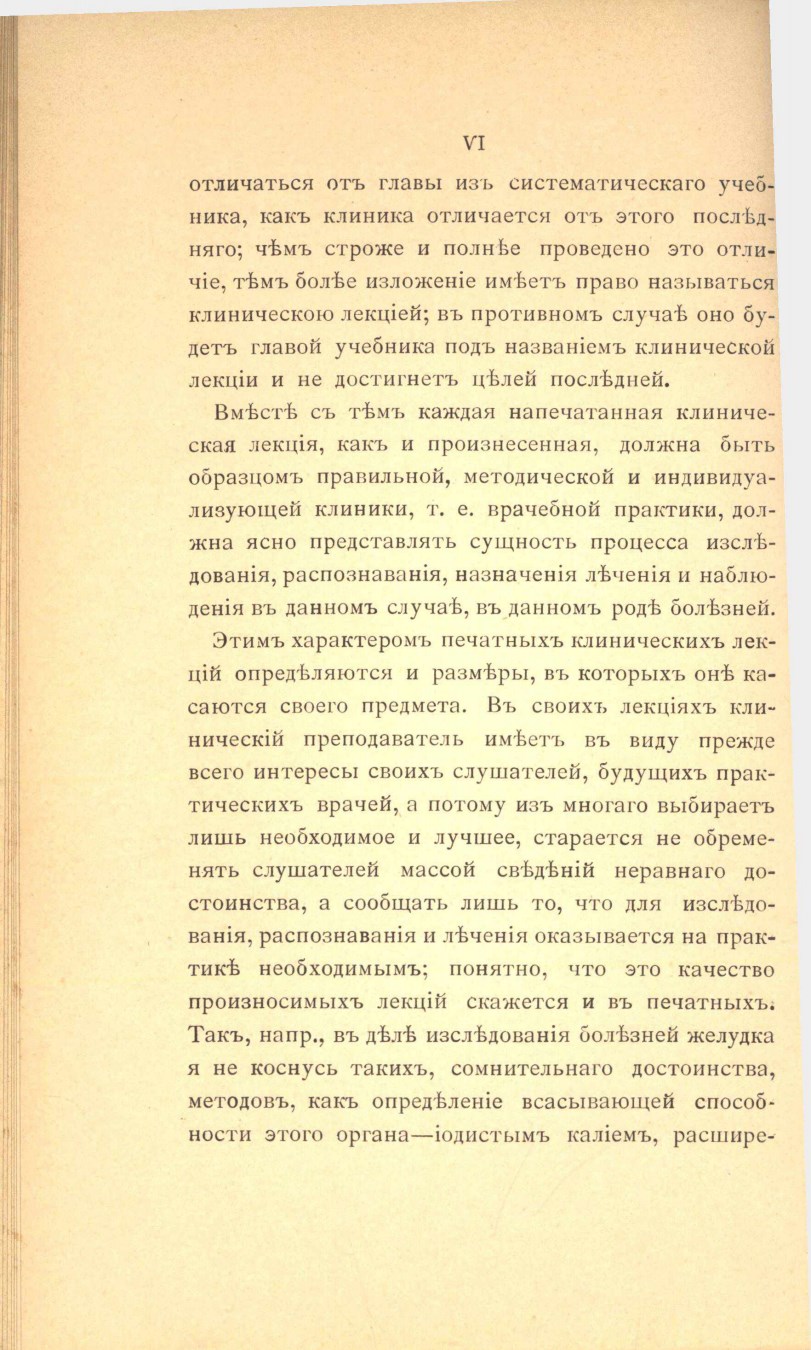 VI

отличаться отъ главы изъ систематическаго учебника, какъ клиника отличается отъ этого послѣдняго; чѣмъ строже и полнѣе проведено это отличіе, тѣмъ болѣе изложеніе имѣетъ право называться клиническою лекціей; въ противномъ случаѣ оно будетъ главой учебника подъ названіемъ клинической лекціи и не достигнетъ цѣлей послѣдней.

Вмѣстѣ съ тѣмъ каждая напечатанная клиническая лекція, какъ и произнесенная, должна быть образцомъ правильной, методической и индивидуализующей клиники, т. е. врачебной практики, должна ясно представлять сущность процесса изслѣдованія, распознаванія, назначенія лѣченія и наблюденія въ данномъ случаѣ, въ данномъ родѣ болѣзней.

Этимъ характеромъ печатныхъ клиническихъ лекцій опредѣляются и размѣры, въ которыхъ онѣ касаются своего предмета. Въ своихъ лекціяхъ клиническій преподаватель имѣетъ въ виду прежде всего интересы своихъ слушателей, будущихъ практическихъ врачей, а потому изъ многаго выбираетъ лишь необходимое и лучшее, старается не обременять слушателей массой свѣдѣній неравнаго достоинства, а сообщать лишь то, что для изслѣдованія, распознаванія и лѣченія оказывается на практикѣ необходимымъ; понятно, что это качество произносимыхъ лекцій скажется и въ печатныхъ. Такъ, напр., въ дѣлѣ изслѣдованія болѣзней желудка я не коснусь такихъ, сомнительнаго достоинства, методовъ, какъ опредѣленіе всасывающей способности этого органа—іодистымъ каліемъ, расшире-